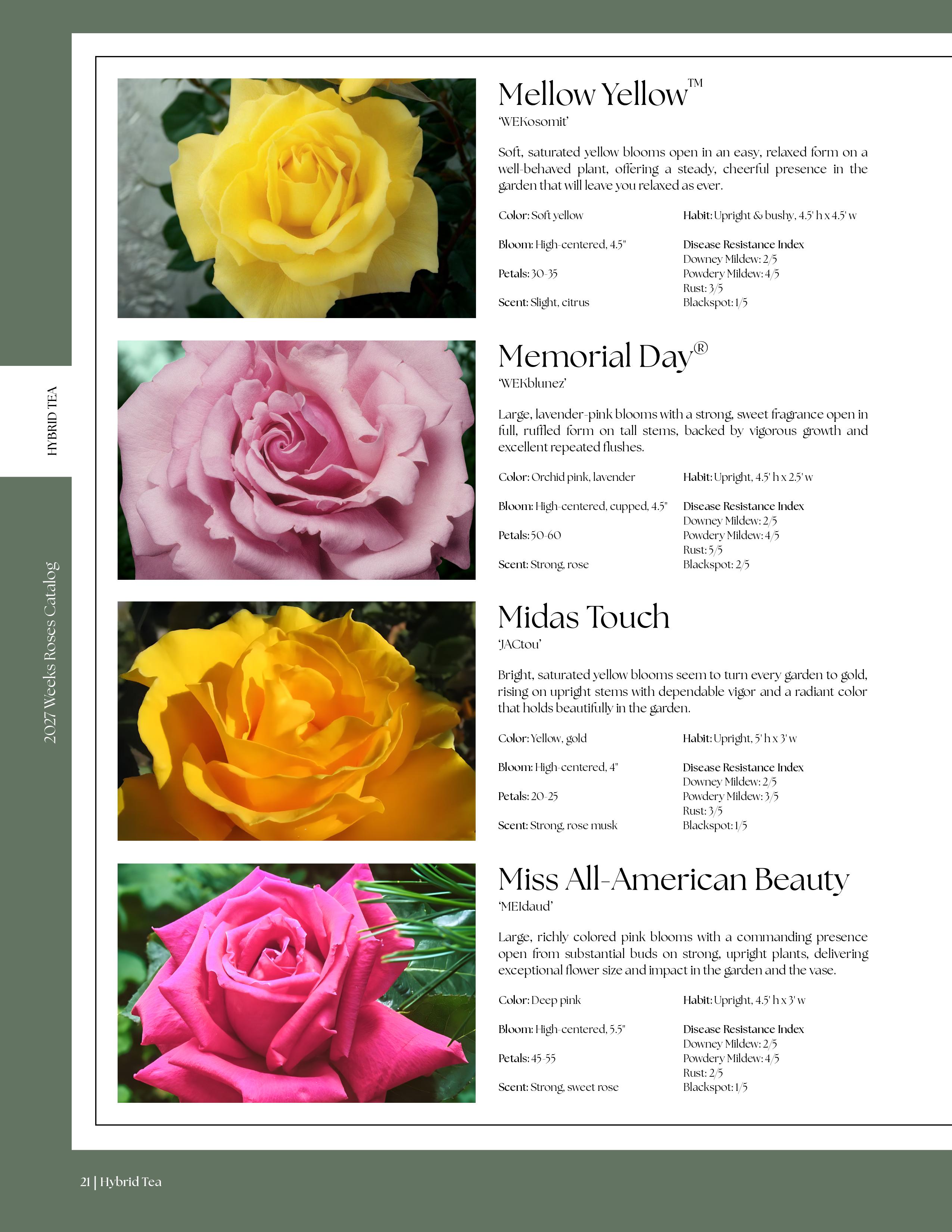 HYBRID TEA

2027 Weeks Roses Catalog

Mellow Yellow™
'WEKosomit'

Soft, saturated yellow blooms open in an easy, relaxed form on a well-behaved plant, offering a steady, cheerful presence in the garden that will leave you relaxed as ever.

Color: Soft yellow

Bloom: High-centered, 4.5"

Petals: 30-35

Scent: Slight, citrus

Habit: Upright & bushy, 4.5' h x 4.5' w

Disease Resistance Index
Downey Mildew: 2/5
Powdery Mildew: 4/5
Rust: 3/5
Blackspot: 1/5

Memorial Day®
'WEKblunez'

Large, lavender-pink blooms with a strong, sweet fragrance open in full, ruffled form on tall stems, backed by vigorous growth and excellent repeated flushes.

Color: Orchid pink, lavender

Bloom: High-centered, cupped, 4.5"

Petals: 50-60

Scent: Strong, rose

Habit: Upright, 4.5' h x 2.5' w

Disease Resistance Index
Downey Mildew: 2/5
Powdery Mildew: 4/5
Rust: 5/5
Blackspot: 2/5

Midas Touch
'JACtou'

Bright, saturated yellow blooms seem to turn every garden to gold, rising on upright stems with dependable vigor and a radiant color that holds beautifully in the garden.

Color: Yellow, gold

Bloom: High-centered, 4"

Petals: 20-25

Scent: Strong, rose musk

Habit: Upright, 5' h x 3' w

Disease Resistance Index
Downey Mildew: 2/5
Powdery Mildew: 3/5
Rust: 3/5
Blackspot: 1/5

Miss All-American Beauty
'MEIdaud'

Large, richly colored pink blooms with a commanding presence open from substantial buds on strong, upright plants, delivering exceptional flower size and impact in the garden and the vase.

Color: Deep pink

Bloom: High-centered, 5.5"

Petals: 45-55

Scent: Strong, sweet rose

Habit: Upright, 4.5' h x 3' w

Disease Resistance Index
Downey Mildew: 2/5
Powdery Mildew: 4/5
Rust: 2/5
Blackspot: 1/5

21 | Hybrid Tea